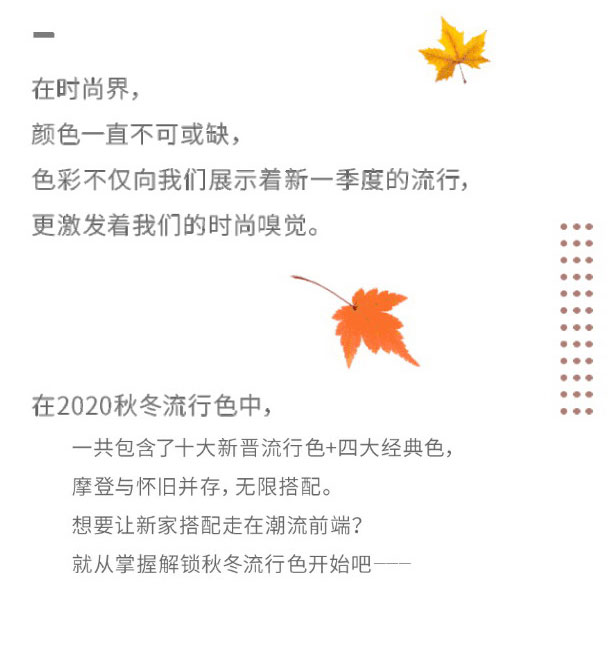 在时尚界,
颜色一直不可或缺,
色彩不仅向我们展示着新一季度的流行,
更激发着我们的时尚嗅觉。

在2020秋冬流行色中,
一共包含了十大新晋流行色+四大经典色,
摩登与怀旧并存,无限搭配。
想要让新家搭配走在潮流前端?
就从掌握解锁秋冬流行色开始吧——